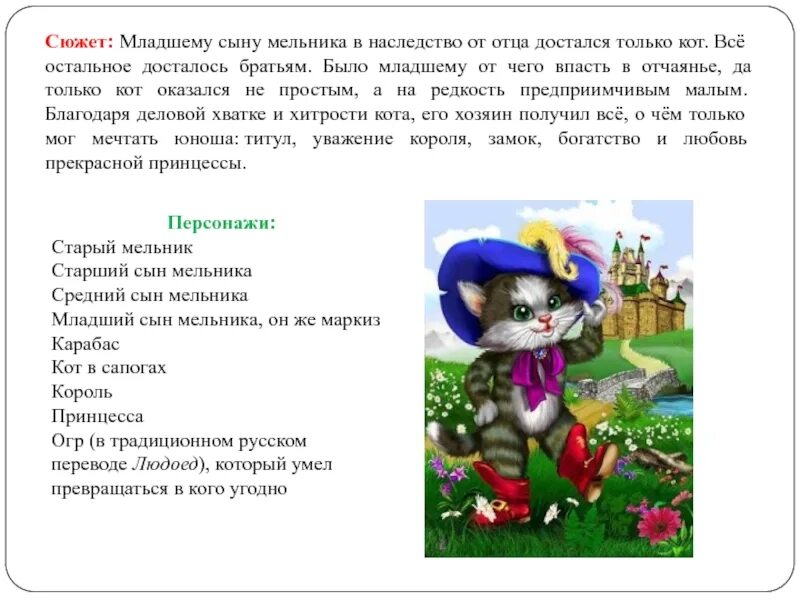 Сюжет: Младшему сыну мельника в наследство от отца достался только кот. Всё остальное досталось братьям. Было младшему от чего впасть в отчаянье, да только кот оказался не простым, а на редкость предприимчивым малым. Благодаря деловой хватке и хитрости кота, его хозяин получил всё, о чём только мог мечтать юноша: титул, уважение короля, замок, богатство и любовь прекрасной принцессы.

Персонажи:
Старый мельник
Старший сын мельника
Средний сын мельника
Младший сын мельника, он же маркиз Карабас
Кот в сапогах
Король
Принцесса
Огр (в традиционном русском переводе Людоед), который умел превращаться в кого угодно